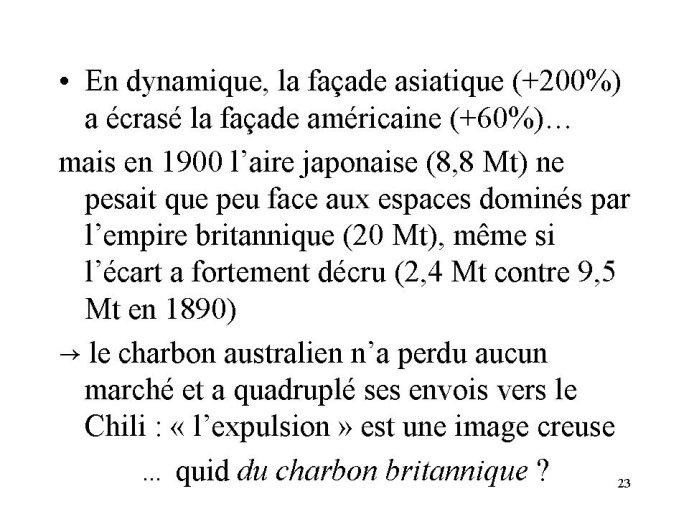 • En dynamique, la façade asiatique (+200%) a écrasé la façade américaine (+60%)…

mais en 1900 l’aire japonaise (8,8 Mt) ne pesait que peu face aux espaces dominés par l’empire britannique (20 Mt), même si l’écart a fortement décru (2,4 Mt contre 9,5 Mt en 1890)

→ le charbon australien n’a perdu aucun marché et a quadruplé ses envois vers le Chili : « l’expulsion » est une image creuse

… quid du charbon britannique ?

23